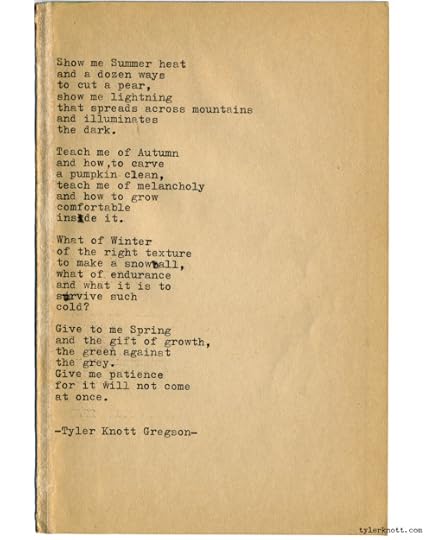 Show me Summer heat
and a dozen ways
to cut a pear,
show me lightning
that spreads across mountains
and illuminates
the dark.

Teach me of Autumn
and how,to carve
a pumpkin clean,
teach me of melancholy
and how to grow
comfortable
inside it.

What of Winter
of the right texture
to make a snowball,
what of endurance
and what it is to
survive such
cold?

Give to me Spring
and the gift of growth,
the green against
the grey.
Give me patience
for it will not come
at once.

-Tyler Knott Gregson-

tylerknott.com